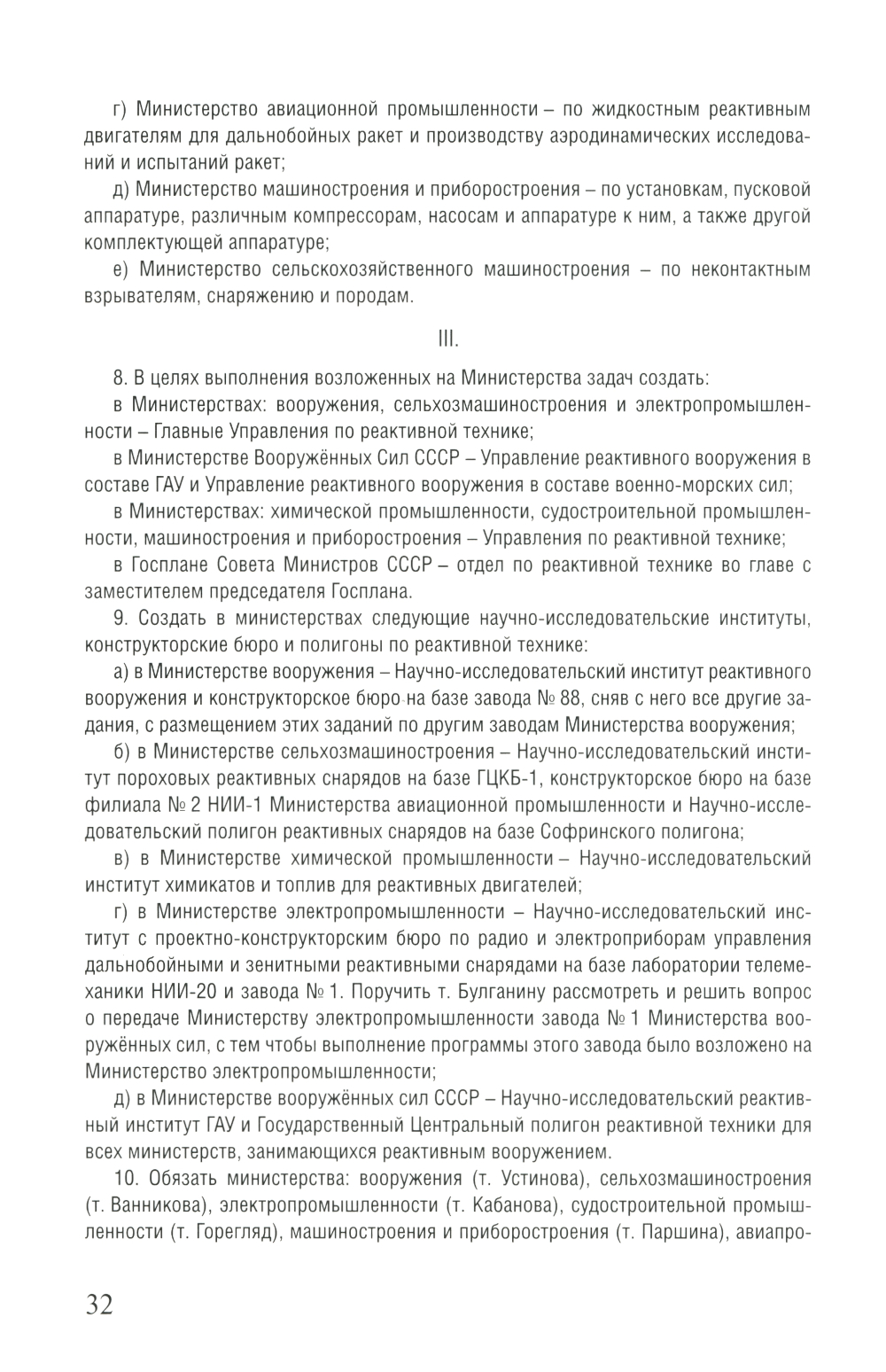 г) Министерство авиационной промышленности – по жидкостным реактивным двигателям для дальнобойных ракет и производству аэродинамических исследований и испытаний ракет;

д) Министерство машиностроения и приборостроения – по установкам, пусковой аппаратуре, различным компрессорам, насосам и аппаратуре к ним, а также другой комплектующей аппаратуре;

е) Министерство сельскохозяйственного машиностроения – по неконтактным взрывателям, снаряжению и породам.

III.

8. В целях выполнения возложенных на Министерства задач создать:

в Министерствах: вооружения, сельхозмашиностроения и электропромышленности – Главные Управления по реактивной технике;

в Министерстве Вооружённых Сил СССР – Управление реактивного вооружения в составе ГАУ и Управление реактивного вооружения в составе военно-морских сил;

в Министерствах: химической промышленности, судостроительной промышленности, машиностроения и приборостроения – Управления по реактивной технике;

в Госплане Совета Министров СССР – отдел по реактивной технике во главе с заместителем председателя Госплана.

9. Создать в министерствах следующие научно-исследовательские институты, конструкторские бюро и полигоны по реактивной технике:

а) в Министерстве вооружения – Научно-исследовательский институт реактивного вооружения и конструкторское бюро на базе завода № 88, сняв с него все другие задания, с размещением этих заданий по другим заводам Министерства вооружения;

б) в Министерстве сельхозмашиностроения – Научно-исследовательский институт пороховых реактивных снарядов на базе ГЦКБ-1, конструкторское бюро на базе филиала № 2 НИИ-1 Министерства авиационной промышленности и Научно-исследовательский полигон реактивных снарядов на базе Софринского полигона;

в) в Министерстве химической промышленности – Научно-исследовательский институт химикатов и топлив для реактивных двигателей;

г) в Министерстве электропромышленности – Научно-исследовательский институт с проектно-конструкторским бюро по радио и электроприборам управления дальнобойными и зенитными реактивными снарядами на базе лаборатории телемеханики НИИ-20 и завода № 1. Поручить т. Булганину рассмотреть и решить вопрос о передаче Министерству электропромышленности завода № 1 Министерства вооружённых сил, с тем чтобы выполнение программы этого завода было возложено на Министерство электропромышленности;

д) в Министерстве вооружённых сил СССР – Научно-исследовательский реактивный институт ГАУ и Государственный Центральный полигон реактивной техники для всех министерств, занимающихся реактивным вооружением.

10. Обязать министерства: вооружения (т. Устинова), сельхозмашиностроения (т. Ванникова), электропромышленности (т. Кабанова), судостроительной промышленности (т. Горегляд), машиностроения и приборостроения (т. Паршина), авиапро-

32